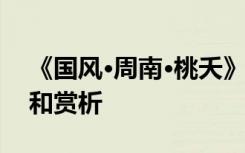 《国风·周南·桃夭》和赏析